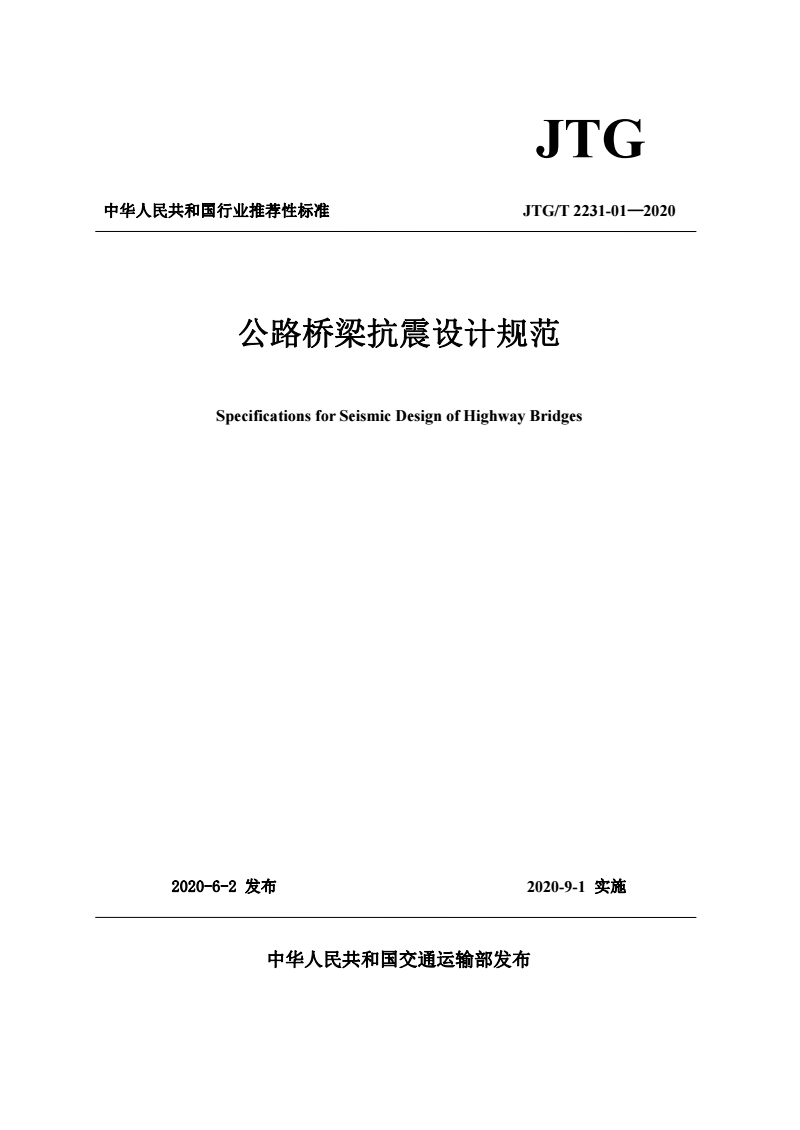 JTG

中华人民共和国行业推荐性标准

JTG/T 2231-01—2020

公路桥梁抗震设计规范

Specifications for Seismic Design of Highway Bridges

2020-6-2 发布

2020-9-1 实施

中华人民共和国交通运输部发布